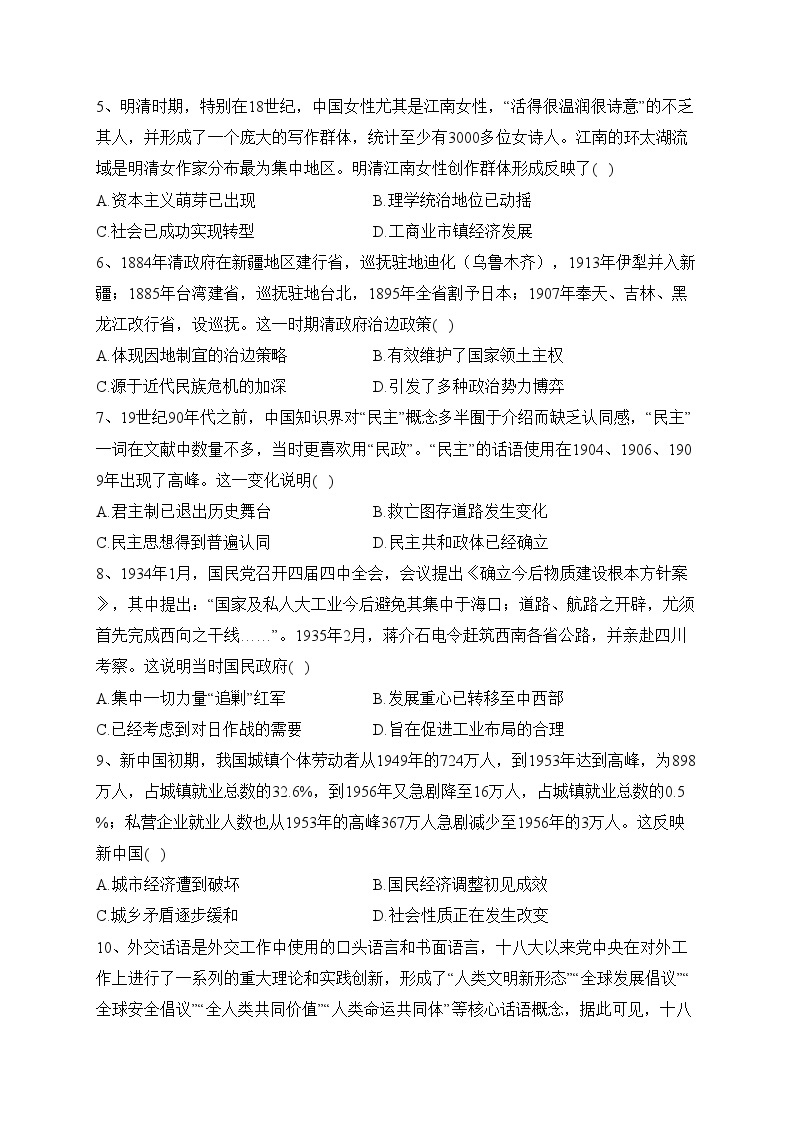 5、明清时期，特别在18世纪，中国女性尤其是江南女性，“活得很温润很诗意”的不乏其人，并形成了一个庞大的写作群体，统计至少有3000多位女诗人。江南的环太湖流域是明清女作家分布最为集中地区。明清江南女性创作群体形成反映了( )

A.资本主义萌芽已出现　　B.理学统治地位已动摇

C.社会已成功实现转型　　D.工商业市镇经济发展

6、1884年清政府在新疆地区建行省，巡抚驻地迪化（乌鲁木齐），1913年伊犁并入新疆；1885年台湾建省，巡抚驻地台北，1895年全省割予日本；1907年奉天、吉林、黑龙江改行省，设巡抚。这一时期清政府治边政策( )

A.体现因地制宜的治边策略　　B.有效维护了国家领土主权

C.源于近代民族危机的加深　　D.引发了多种政治势力博弈

7、19世纪90年代之前，中国知识界对“民主”概念多半囿于介绍而缺乏认同感，“民主”一词在文献中数量不多，当时更喜欢用“民政”。“民主”的话语使用在1904、1906、1909年出现了高峰。这一变化说明( )

A.君主制已退出历史舞台　　B.救亡图存道路发生变化

C.民主思想得到普遍认同　　D.民主共和政体已经确立

8、1934年1月，国民党召开四届四中全会，会议提出《确立今后物质建设根本方针案》，其中提出：“国家及私人大工业今后避免其集中于海口；道路、航路之开辟，尤须首先完成西向之干线……”。1935年2月，蒋介石电令赶筑西南各省公路，并亲赴四川考察。这说明当时国民政府( )

A.集中一切力量“追剿”红军　　B.发展重心已转移至中西部

C.已经考虑到对日作战的需要　　D.旨在促进工业布局的合理

9、新中国初期，我国城镇个体劳动者从1949年的724万人，到1953年达到高峰，为898万人，占城镇就业总数的32.6%，到1956年又急剧降至16万人，占城镇就业总数的0.5%；私营企业就业人数也从1953年的高峰367万人急剧减少至1956年的3万人。这反映新中国( )

A.城市经济遭到破坏　　B.国民经济调整初见成效

C.城乡矛盾逐步缓和　　D.社会性质正在发生改变

10、外交话语是外交工作中使用的口头语言和书面语言，十八大以来党中央在对外工作上进行了一系列的重大理论和实践创新，形成了“人类文明新形态”“全球发展倡议”“全球安全倡议”“全人类共同价值”“人类命运共同体”等核心话语概念，据此可见，十八